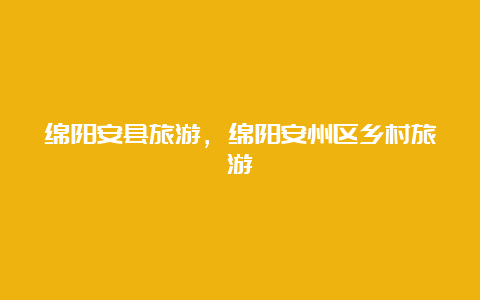 绵阳安县旅游，绵阳安州区乡村旅游